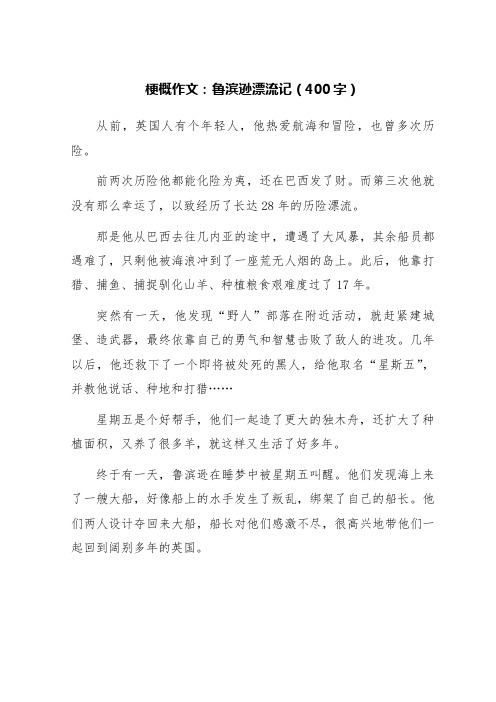 梗概作文：鲁滨逊漂流记（400字）

从前，英国人有个年轻人，他热爱航海和冒险，也曾多次历险。

前两次历险他都能化险为夷，还在巴西发了财。而第三次他就没有那么幸运了，以致经历了长达28年的历险漂流。

那是他从巴西去往几内亚的途中，遭遇了大风暴，其余船员都遇难了，只剩他被海浪冲到了一座荒无人烟的岛上。此后，他靠打猎、捕鱼、捕捉驯化山羊、种植粮食艰难度过了17年。

突然有一天，他发现“野人”部落在附近活动，就赶紧建城堡、造武器，最终依靠自己的勇气和智慧击败了敌人的进攻。几年以后，他还救下了一个即将被处死的黑人，给他取名“星斯五”，并教他说话、种地和打猎……

星期五是个好帮手，他们一起造了更大的独木舟，还扩大了种植面积，又养了很多羊，就这样又生活了好多年。

终于有一天，鲁滨逊在睡梦中被星期五叫醒。他们发现海上来了一艘大船，好像船上的水手发生了叛乱，绑架了自己的船长。他们两人设计夺回来大船，船长对他们感激不尽，很高兴地带他们一起回到阔别多年的英国。